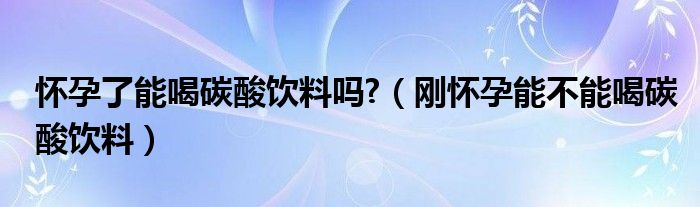 怀孕了能喝碳酸饮料吗?（刚怀孕能不能喝碳酸饮料）